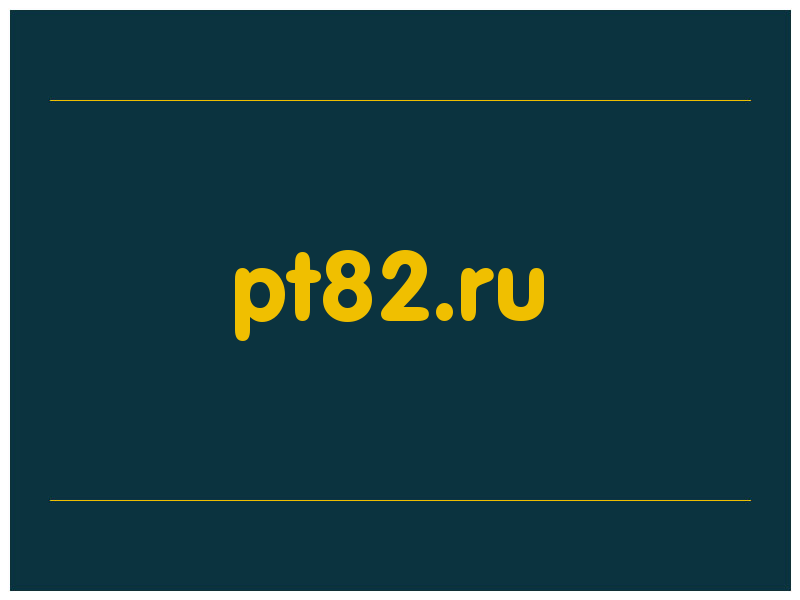 pt82.ru